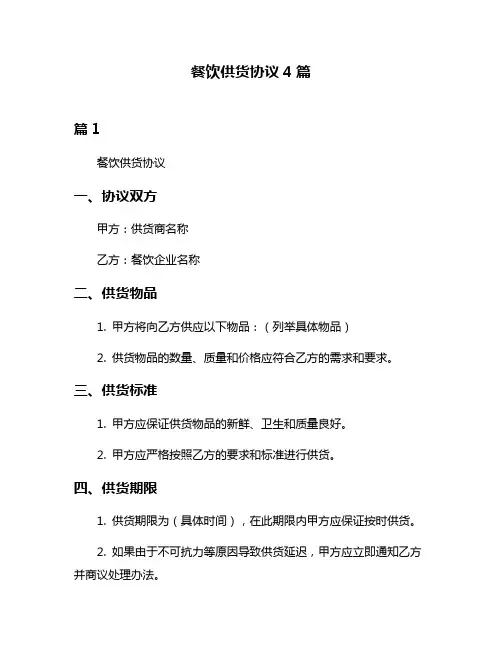 餐饮供货协议 4 篇

篇 1

餐饮供货协议

一、协议双方

甲方：供货商名称

乙方：餐饮企业名称

二、供货物品

1. 甲方将向乙方供应以下物品：（列举具体物品）

2. 供货物品的数量、质量和价格应符合乙方的需求和要求。

三、供货标准

1. 甲方应保证供货物品的新鲜、卫生和质量良好。

2. 甲方应严格按照乙方的要求和标准进行供货。

四、供货期限

1. 供货期限为（具体时间），在此期限内甲方应保证按时供货。

2. 如果由于不可抗力等原因导致供货延迟，甲方应立即通知乙方并商议处理办法。